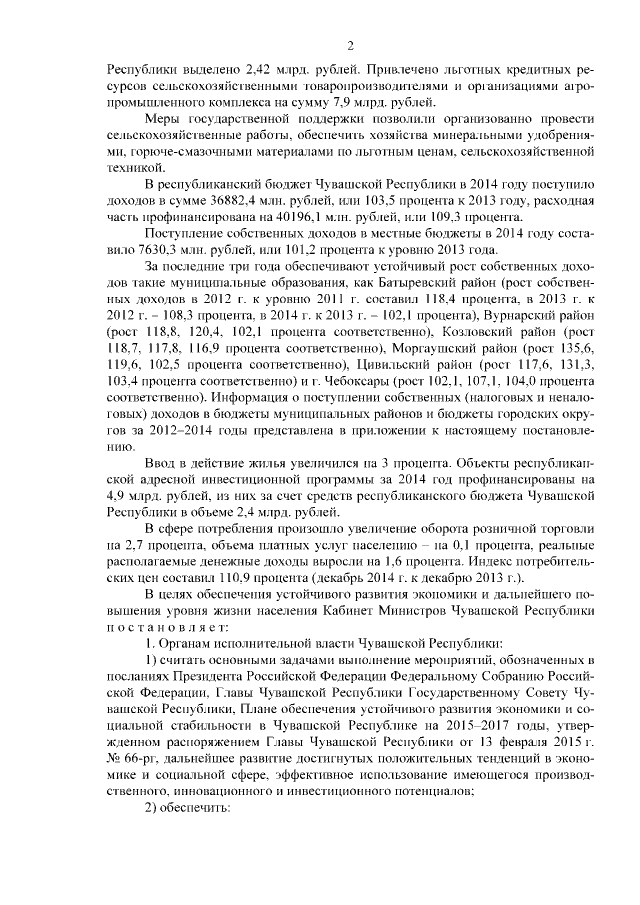 2

Республики выделено 2,42 млрд. рублей. Привлечено льготных кредитных ресурсов сельскохозяйственными товаропроизводителями и организациями агропромышленного комплекса на сумму 7,9 млрд. рублей.

Меры государственной поддержки позволили организованно провести сельскохозяйственные работы, обеспечить хозяйства минеральными удобрениями, горюче-смазочными материалами по льготным ценам, сельскохозяйственной техникой.

В республиканский бюджет Чувашской Республики в 2014 году поступило доходов в сумме 36882,4 млн. рублей, или 103,5 процента к 2013 году, расходная часть профинансирована на 40196,1 млн. рублей, или 109,3 процента.

Поступление собственных доходов в местные бюджеты в 2014 году составило 7630,3 млн. рублей, или 101,2 процента к уровню 2013 года.

За последние три года обеспечивают устойчивый рост собственных доходов такие муниципальные образования, как Батыревский район (рост собственных доходов в 2012 г. к уровню 2011 г. составил 118,4 процента, в 2013 г. к 2012 г. – 108,3 процента, в 2014 г. к 2013 г. – 102,1 процента), Вурнарский район (рост 118,8, 120,4, 102,1 процента соответственно), Козловский район (рост 118,7, 117,8, 116,9 процента соответственно), Моргаушский район (рост 135,6, 119,6, 102,5 процента соответственно), Цивильский район (рост 117,6, 131,3, 103,4 процента соответственно) и г. Чебоксары (рост 102,1, 107,1, 104,0 процента соответственно). Информация о поступлении собственных (налоговых и неналоговых) доходов в бюджеты муниципальных районов и бюджеты городских округов за 2012–2014 годы представлена в приложении к настоящему постановлению.

Ввод в действие жилья увеличился на 3 процента. Объекты республиканской адресной инвестиционной программы за 2014 год профинансированы на 4,9 млрд. рублей, из них за счет средств республиканского бюджета Чувашской Республики в объеме 2,4 млрд. рублей.

В сфере потребления произошло увеличение оборота розничной торговли на 2,7 процента, объема платных услуг населению – на 0,1 процента, реальные располагаемые денежные доходы выросли на 1,6 процента. Индекс потребительских цен составил 110,9 процента (декабрь 2014 г. к декабрю 2013 г.).

В целях обеспечения устойчивого развития экономики и дальнейшего повышения уровня жизни населения Кабинет Министров Чувашской Республики постановляет:

1. Органам исполнительной власти Чувашской Республики:

1) считать основными задачами выполнение мероприятий, обозначенных в посланиях Президента Российской Федерации Федеральному Собранию Российской Федерации, Главы Чувашской Республики Государственному Совету Чувашской Республики, Плане обеспечения устойчивого развития экономики и социальной стабильности в Чувашской Республике на 2015–2017 годы, утвержденном распоряжением Главы Чувашской Республики от 13 февраля 2015 г. № 66-рг, дальнейшее развитие достигнутых положительных тенденций в экономике и социальной сфере, эффективное использование имеющегося производственного, инновационного и инвестиционного потенциалов;

2) обеспечить: